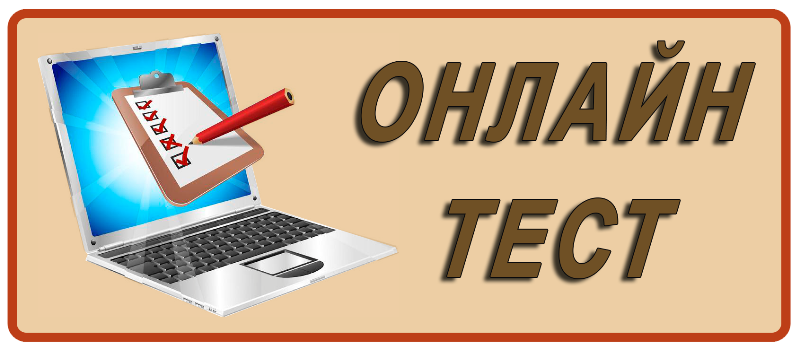 ОНЛАЙН
ТЕСТ